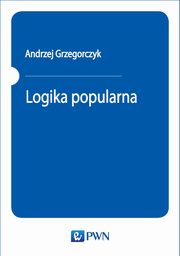 Andrzej Grzegorczyk

Logika popularna

PWN